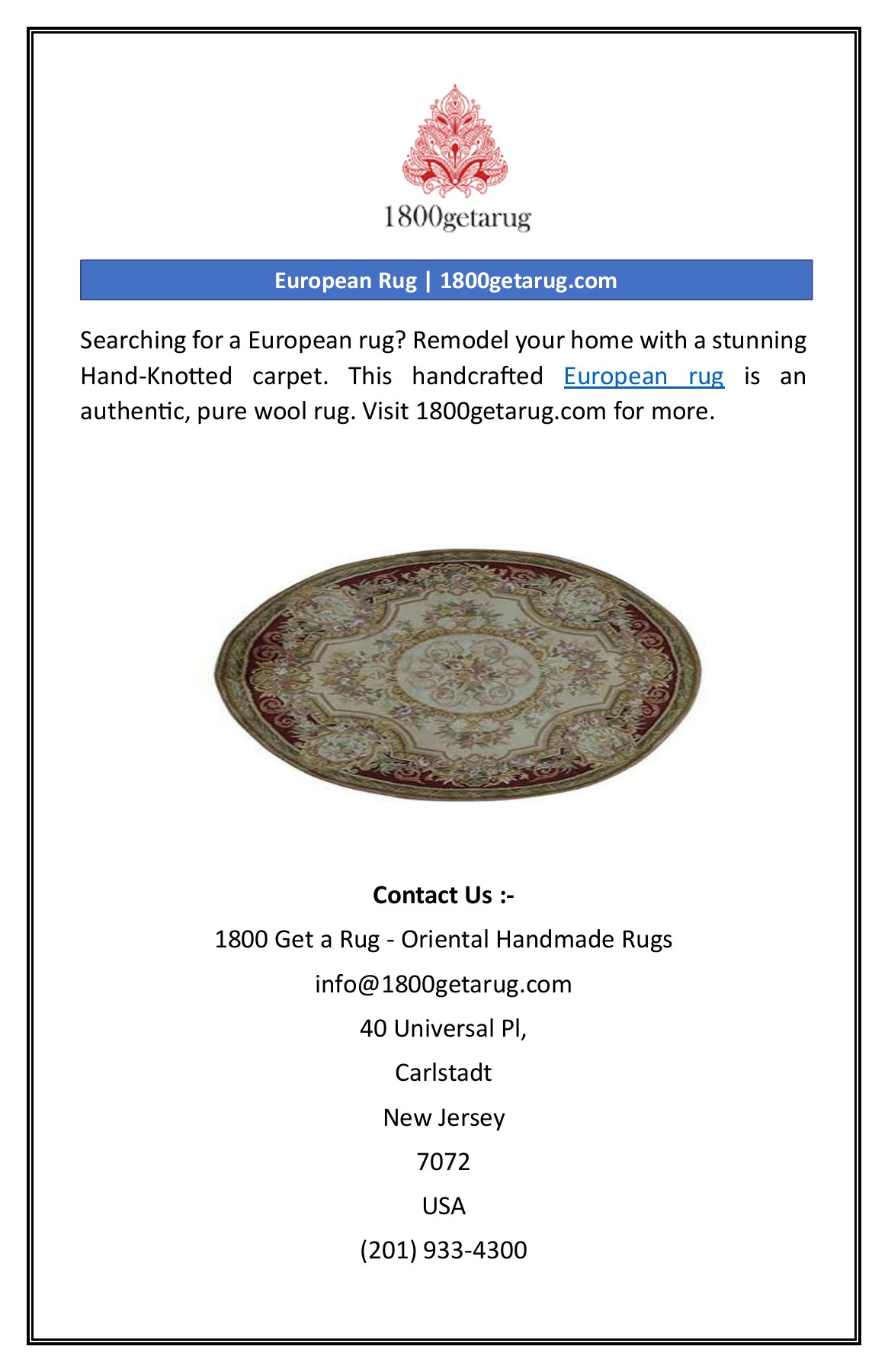 1800getarug

European Rug | 1800getarug.com

Searching for a European rug? Remodel your home with a stunning Hand-Knotted carpet. This handcrafted European rug is an authentic, pure wool rug. Visit 1800getarug.com for more.

Contact Us :-

1800 Get a Rug - Oriental Handmade Rugs

info@1800getarug.com

40 Universal Pl,

Carlstadt

New Jersey

7072

USA

(201) 933-4300